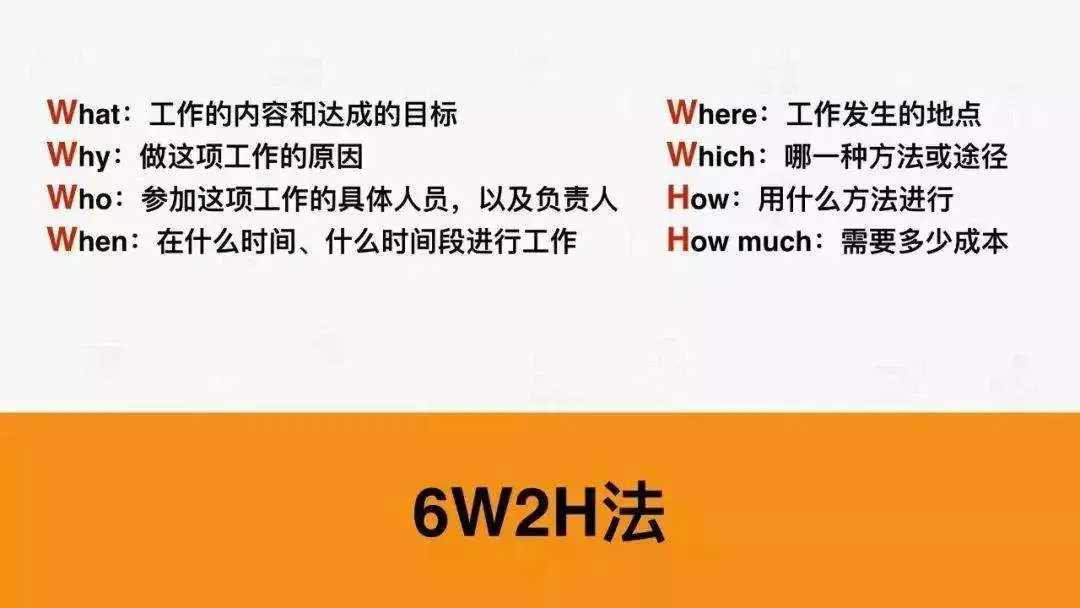 What：工作的内容和达成的目标
Why：做这项工作的原因
Who：参加这项工作的具体人员，以及负责人
When：在什么时间、什么时间段进行工作

Where：工作发生的地点
Which：哪一种方法或途径
How：用什么方法进行
How much：需要多少成本

6W2H法